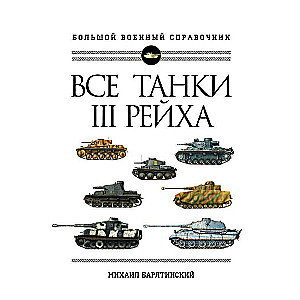 БОЛЬШОЙ ВОЕННЫЙ СПРАВОЧНИК

ВСЕ ТАНКИ
III РЕЙХА

МИХАИЛ БАРЯТИНСКИЙ